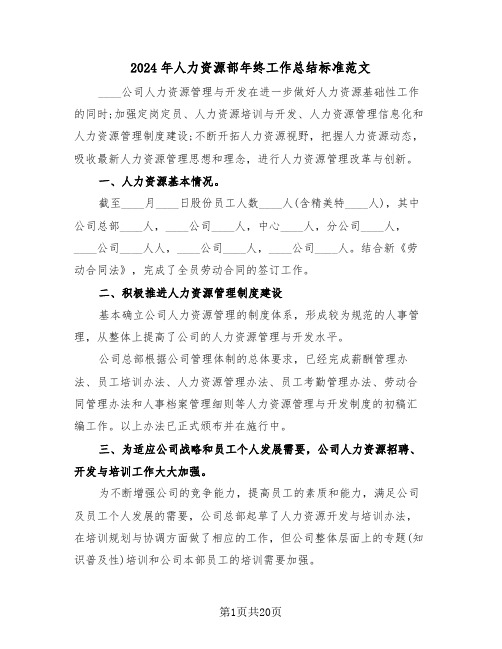 2024年人力资源部年终工作总结标准范文

____公司人力资源管理与开发在进一步做好人力资源基础性工作的同时;加强定岗定员、人力资源培训与开发、人力资源管理信息化和人力资源管理制度建设;不断开拓人力资源视野，把握人力资源动态，吸收最新人力资源管理思想和理念，进行人力资源管理改革与创新。

一、人力资源基本情况。

截至____月____日股份员工人数____人(含精美特____人)，其中公司总部____人，____公司____人，中心____人，分公司____人，____公司____人人，____公司____人，____公司____人。结合新《劳动合同法》，完成了全员劳动合同的签订工作。

二、积极推进人力资源管理制度建设

基本确立公司人力资源管理的制度体系，形成较为规范的人事管理，从整体上提高了公司的人力资源管理与开发水平。

公司总部根据公司管理体制的总体要求，已经完成薪酬管理办法、员工培训办法、人力资源管理办法、员工考勤管理办法、劳动合同管理办法和人事档案管理细则等人力资源管理与开发制度的初稿汇编工作。以上办法已正式颁布并在施行中。

三、为适应公司战略和员工个人发展需要，公司人力资源招聘、开发与培训工作大大加强。

为不断增强公司的竞争能力，提高员工的素质和能力，满足公司及员工个人发展的需要，公司总部起草了人力资源开发与培训办法，在培训规划与协调方面做了相应的工作，但公司整体层面上的专题(知识普及性)培训和公司本部员工的培训需要加强。

第1页共20页